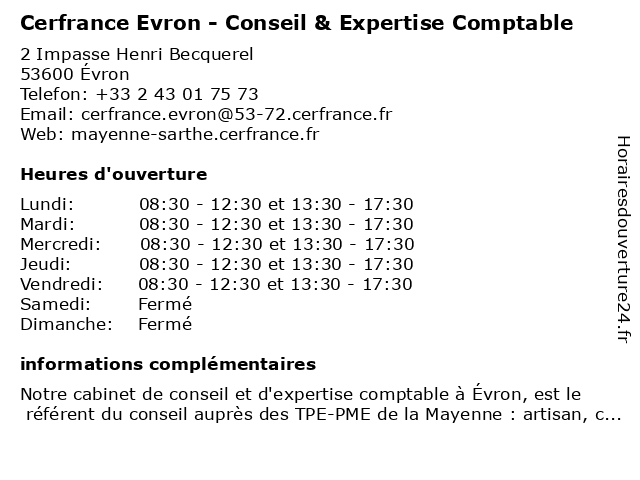 Cerfrance Evron - Conseil & Expertise Comptable

2 Impasse Henri Becquerel
53600 Évron
Telefon: +33 2 43 01 75 73
Email: cerfrance.evron@53-72.cerfrance.fr
Web: mayenne-sarthe.cerfrance.fr

Heures d'ouverture

Lundi: 08:30 - 12:30 et 13:30 - 17:30
Mardi: 08:30 - 12:30 et 13:30 - 17:30
Mercredi: 08:30 - 12:30 et 13:30 - 17:30
Jeudi: 08:30 - 12:30 et 13:30 - 17:30
Vendredi: 08:30 - 12:30 et 13:30 - 17:30
Samedi: Fermé
Dimanche: Fermé

informations complémentaires

Notre cabinet de conseil et d'expertise comptable à Évron, est le référent du conseil auprès des TPE-PME de la Mayenne : artisan, c...

Horairesdouverture24.fr